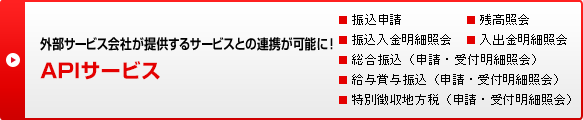 外部サービス会社が提供するサービスとの連携が可能に！

APIサービス

■ 振込申請
■ 残高照会
■ 振込入金明細照会
■ 入出金明細照会
■ 総合振込（申請・受付明細照会）
■ 給与賞与振込（申請・受付明細照会）
■ 特別徴収地方税（申請・受付明細照会）